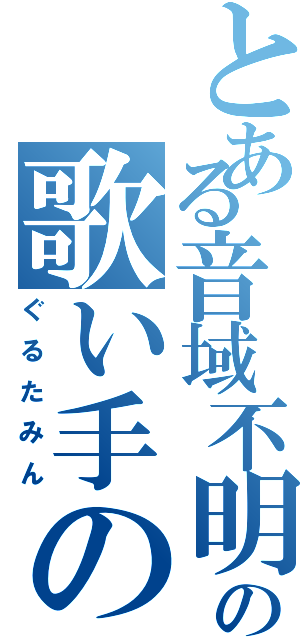 とある音域不明の
歌い手の
ぐるたみん